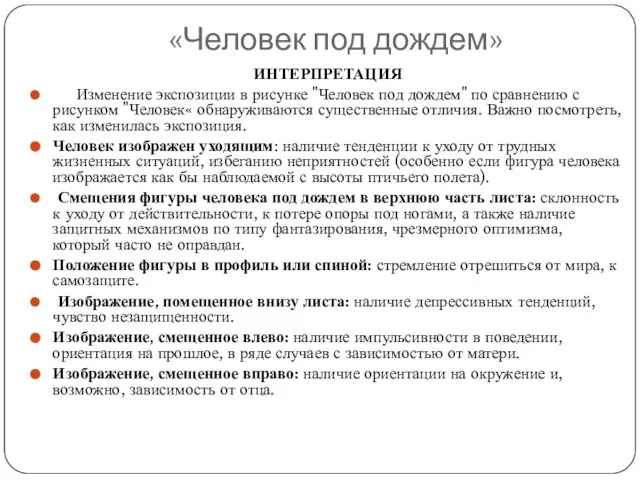 «Человек под дождем»

ИНТЕРПРЕТАЦИЯ

Изменение экспозиции в рисунке "Человек под дождем" по сравнению с рисунком "Человек« обнаруживаются существенные отличия. Важно посмотреть, как изменилась экспозиция.

Человек изображен уходящим: наличие тенденции к уходу от трудных жизненных ситуаций, избеганию неприятностей (особенно если фигура человека изображается как бы наблюдаемой с высоты птичьего полета).

Смещения фигуры человека под дождем в верхнюю часть листа: склонность к уходу от действительности, к потере опоры под ногами, а также наличие защитных механизмов по типу фантазирования, чрезмерного оптимизма, который часто не оправдан.

Положение фигуры в профиль или спиной: стремление отрешиться от мира, к самозащите.

Изображение, помещенное внизу листа: наличие депрессивных тенденций, чувство незащищенности.

Изображение, смещенное влево: наличие импульсивности в поведении, ориентация на прошлое, в ряде случаев с зависимостью от матери.

Изображение, смещенное вправо: наличие ориентации на окружение и, возможно, зависимость от отца.